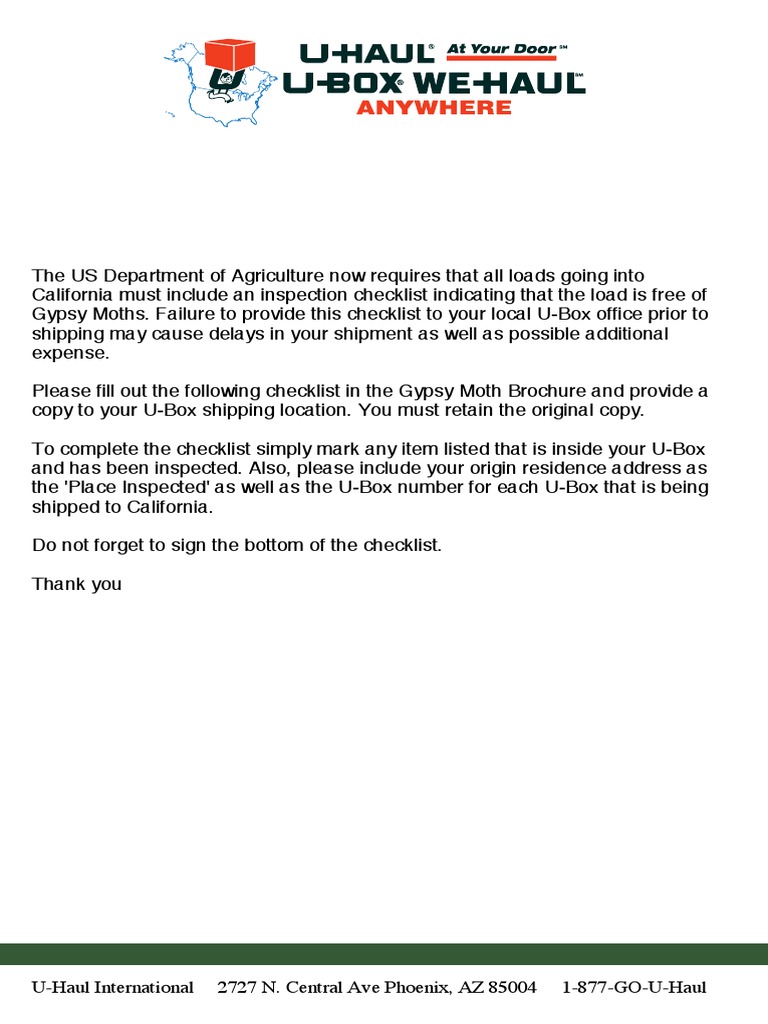 U-HAUL® At Your Door℠
U-BOX® WE-HAUL℠
ANYWHERE

The US Department of Agriculture now requires that all loads going into California must include an inspection checklist indicating that the load is free of Gypsy Moths. Failure to provide this checklist to your local U-Box office prior to shipping may cause delays in your shipment as well as possible additional expense.

Please fill out the following checklist in the Gypsy Moth Brochure and provide a copy to your U-Box shipping location. You must retain the original copy.

To complete the checklist simply mark any item listed that is inside your U-Box and has been inspected. Also, please include your origin residence address as the 'Place Inspected' as well as the U-Box number for each U-Box that is being shipped to California.

Do not forget to sign the bottom of the checklist.

Thank you

U-Haul International 2727 N. Central Ave Phoenix, AZ 85004 1-877-GO-U-Haul